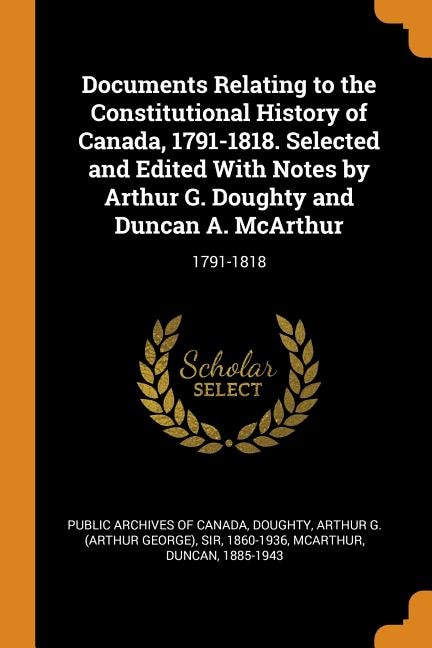 Documents Relating to the Constitutional History of Canada, 1791-1818. Selected and Edited With Notes by Arthur G. Doughty and Duncan A. McArthur

1791-1818

Scholar
SELECT

PUBLIC ARCHIVES OF CANADA, DOUGHTY, ARTHUR G. (ARTHUR GEORGE), SIR, 1860-1936, MCARTHUR, DUNCAN, 1885-1943